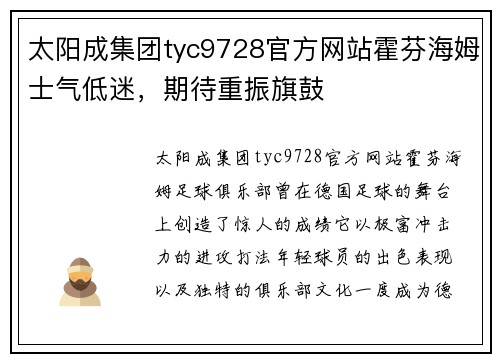 太阳成集团tyc9728官方网站霍芬海姆士气低迷，期待重振旗鼓

太阳成集团tyc9728官方网站霍芬海姆足球俱乐部曾在德国足球的舞台上创造了惊人的成绩它以极富冲击力的进攻打法年轻球员的出色表现以及独特的俱乐部文化一度成为德